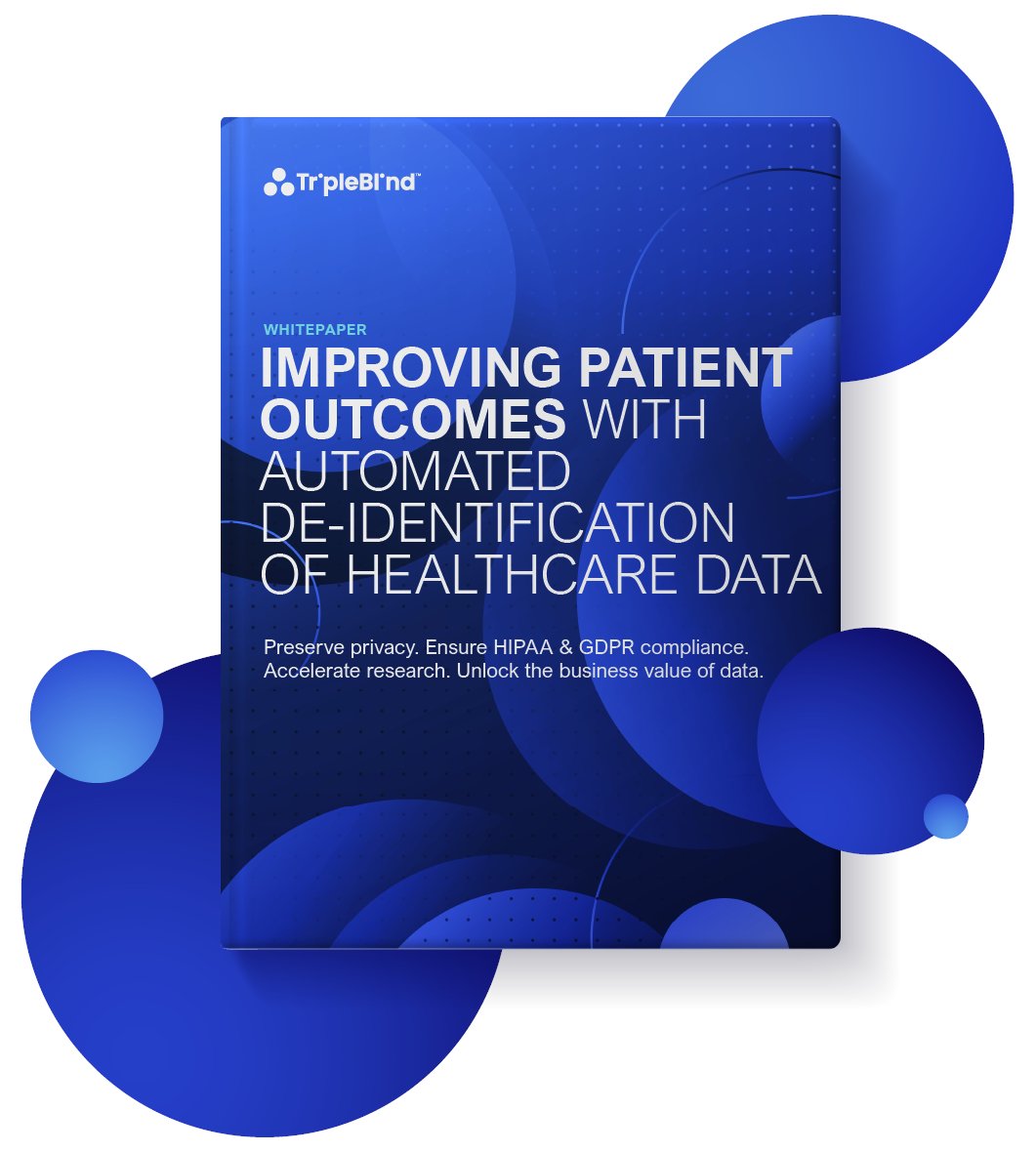 TripleBlind™

WHITEPAPER

IMPROVING PATIENT OUTCOMES WITH AUTOMATED DE-IDENTIFICATION OF HEALTHCARE DATA

Preserve privacy. Ensure HIPAA & GDPR compliance. Accelerate research. Unlock the business value of data.